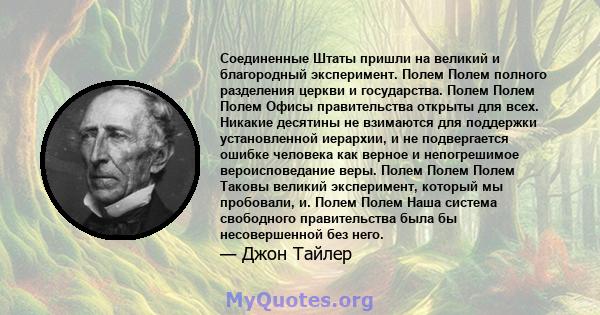 Соединенные Штаты пришли на великий и благородный эксперимент. Полем Полем полного разделения церкви и государства. Полем Полем Полем Офисы правительства открыты для всех. Никакие десятины не взимаются для поддержки установленной иерархии, и не подвергается ошибке человека как верное и непогрешимое вероисповедание веры. Полем Полем Полем Таковы великий эксперимент, который мы пробовали, и. Полем Полем Наша система свободного правительства была бы несовершенной без него.
— Джон Тайлер

MyQuotes.org